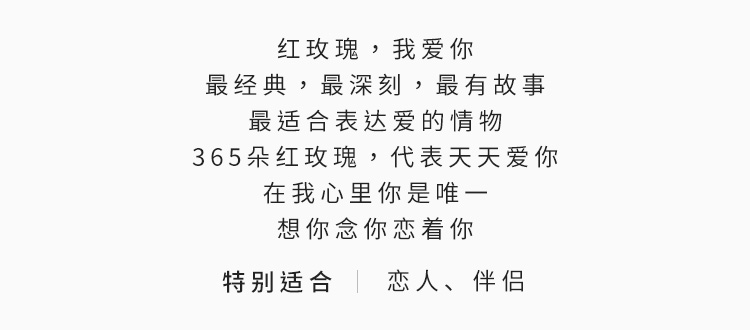 红玫瑰，我爱你
最经典，最深刻，最有故事
最适合表达爱的情物
365朵红玫瑰，代表天天爱你
在我心里你是唯一
想你念你恋着你

特别适合 | 恋人、伴侣